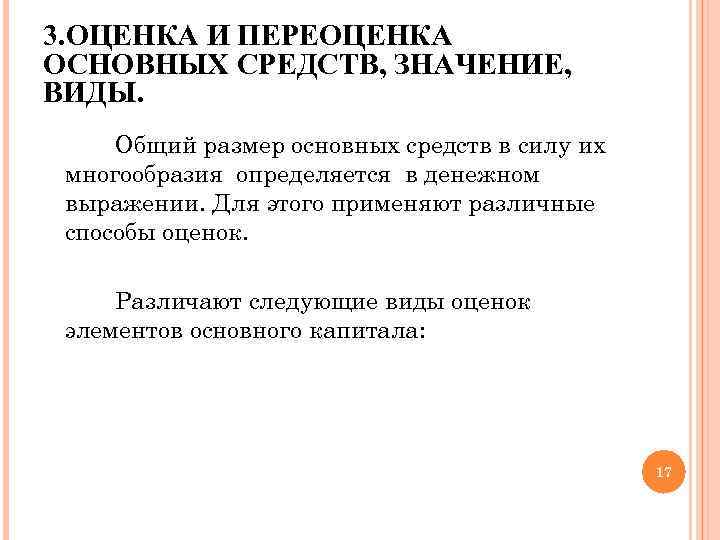 3.ОЦЕНКА И ПЕРЕОЦЕНКА ОСНОВНЫХ СРЕДСТВ, ЗНАЧЕНИЕ, ВИДЫ.

Общий размер основных средств в силу их многообразия определяется в денежном выражении. Для этого применяют различные способы оценок.

Различают следующие виды оценок элементов основного капитала:

17